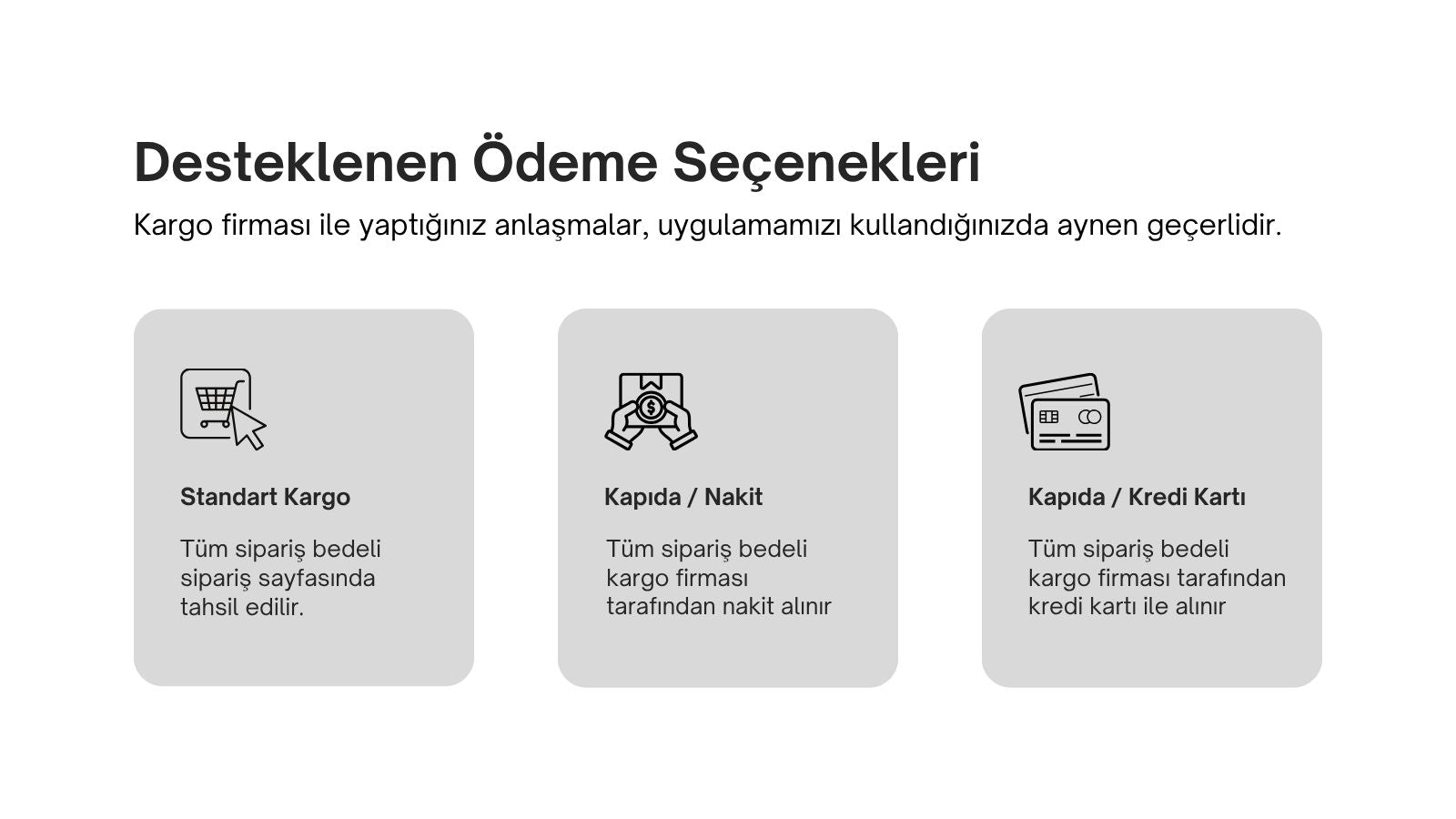 Desteklenen Ödeme Seçenekleri

Kargo firması ile yaptığınız anlaşmalar, uygulamamızı kullandığınızda aynen geçerlidir.

Standart Kargo

Tüm sipariş bedeli sipariş sayfasında tahsil edilir.

Kapıda / Nakit

Tüm sipariş bedeli kargo firması tarafından nakit alınır

Kapıda / Kredi Kartı

Tüm sipariş bedeli kargo firması tarafından kredi kartı ile alınır